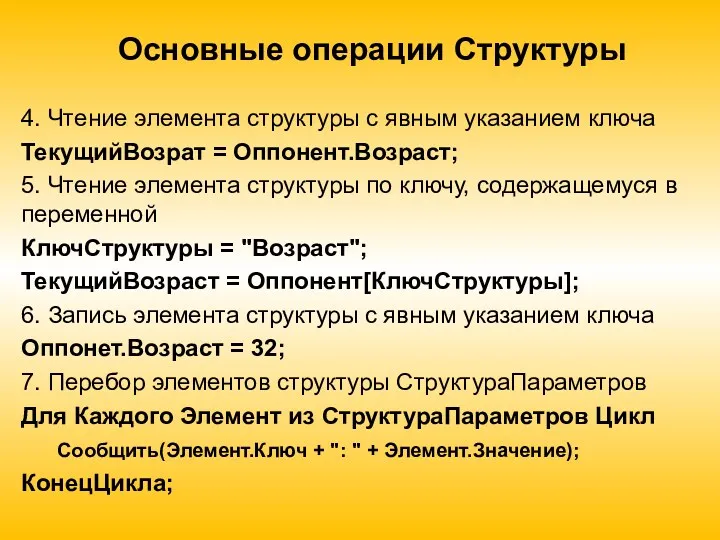 Основные операции Структуры

4. Чтение элемента структуры с явным указанием ключа
ТекущийВозрат = Оппонент.Возраст;
5. Чтение элемента структуры по ключу, содержащемуся в переменной
КлючСтруктуры = "Возраст";
ТекущийВозраст = Оппонент[КлючСтруктуры];
6. Запись элемента структуры с явным указанием ключа
Оппонет.Возраст = 32;
7. Перебор элементов структуры СтруктураПараметров
Для Каждого Элемент из СтруктураПараметров Цикл
Сообщить(Элемент.Ключ + ": " + Элемент.Значение);
КонецЦикла;